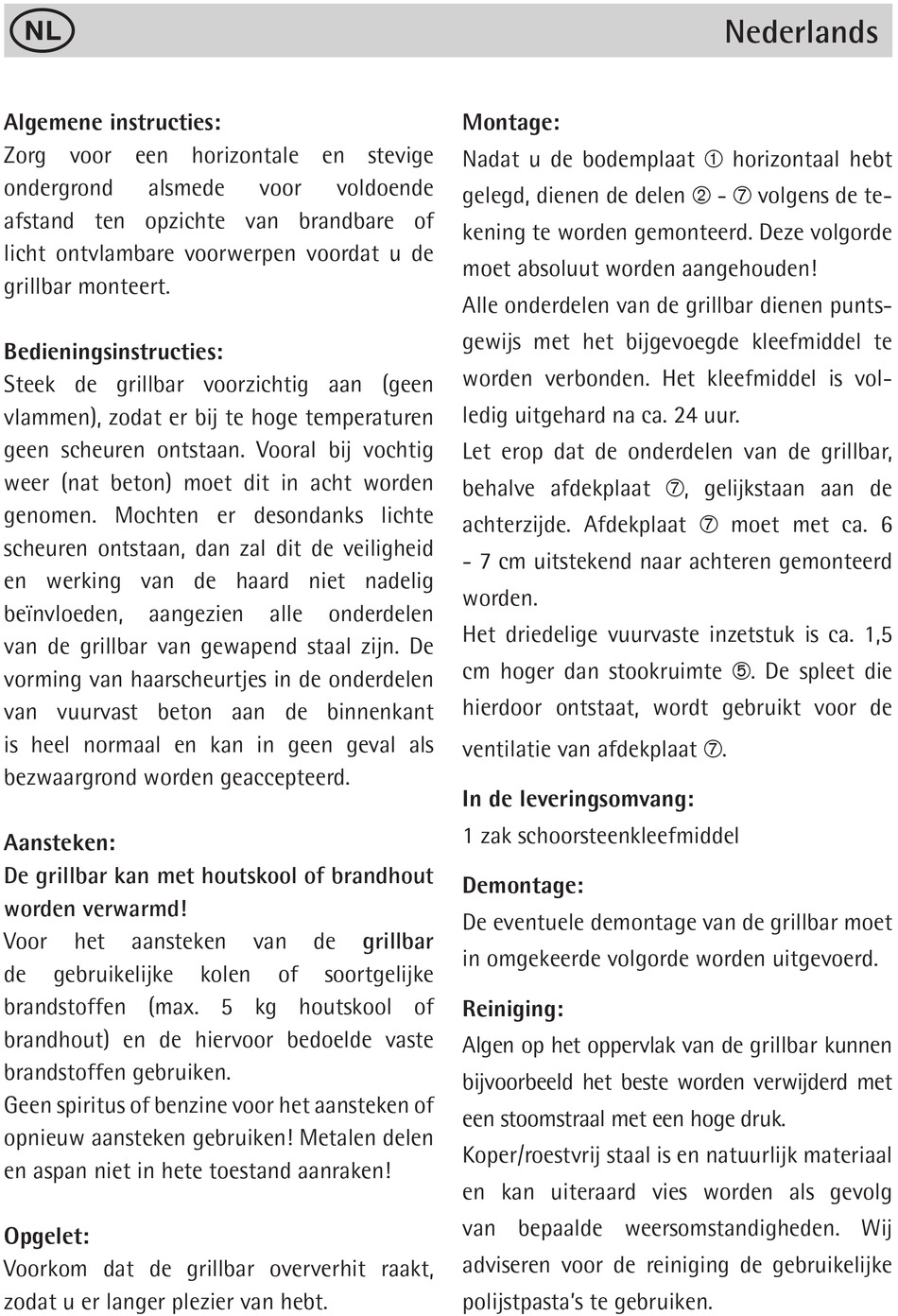 NL

Nederlands

Algemene instructies:
Zorg voor een horizontale en stevige ondergrond alsmede voor voldoende afstand ten opzichte van brandbare of licht ontvlambare voorwerpen voordat u de grillbar monteert.

Bedieningsinstructies:
Steek de grillbar voorzichtig aan (geen vlammen), zodat er bij te hoge temperaturen geen scheuren ontstaan. Vooral bij vochtig weer (nat beton) moet dit in acht worden genomen. Mochten er desondanks lichte scheuren ontstaan, dan zal dit de veiligheid en werking van de haard niet nadelig beïnvloeden, aangezien alle onderdelen van de grillbar van gewapend staal zijn. De vorming van haarscheurtjes in de onderdelen van vuurvast beton aan de binnenkant is heel normaal en kan in geen geval als bezwaargrond worden geaccepteerd.

Aansteken:
De grillbar kan met houtskool of brandhout worden verwarmd!
Voor het aansteken van de grillbar de gebruikelijke kolen of soortgelijke brandstoffen (max. 5 kg houtskool of brandhout) en de hiervoor bedoelde vaste brandstoffen gebruiken.
Geen spiritus of benzine voor het aansteken of opnieuw aansteken gebruiken! Metalen delen en aspan niet in hete toestand aanraken!

Opgelet:
Voorkom dat de grillbar oververhit raakt, zodat u er langer plezier van hebt.

Montage:
Nadat u de bodemplaat ① horizontaal hebt gelegd, dienen de delen ② - ⑦ volgens de tekening te worden gemonteerd. Deze volgorde moet absoluut worden aangehouden!
Alle onderdelen van de grillbar dienen puntsgewijs met het bijgevoegde kleefmiddel te worden verbonden. Het kleefmiddel is volledig uitgehard na ca. 24 uur.
Let erop dat de onderdelen van de grillbar, behalve afdekplaat ⑦, gelijkstaan aan de achterzijde. Afdekplaat ⑦ moet met ca. 6 - 7 cm uitstekend naar achteren gemonteerd worden.
Het driedelige vuurvaste inzetstuk is ca. 1,5 cm hoger dan stookruimte ⑤. De spleet die hierdoor ontstaat, wordt gebruikt voor de ventilatie van afdekplaat ⑦.

In de leveringsomvang:
1 zak schoorsteenkleefmiddel

Demontage:
De eventuele demontage van de grillbar moet in omgekeerde volgorde worden uitgevoerd.

Reiniging:
Algen op het oppervlak van de grillbar kunnen bijvoorbeeld het beste worden verwijderd met een stoomstraal met een hoge druk.
Koper/roestvrij staal is en natuurlijk materiaal en kan uiteraard vies worden als gevolg van bepaalde weersomstandigheden. Wij adviseren voor de reiniging de gebruikelijke polijstpasta's te gebruiken.